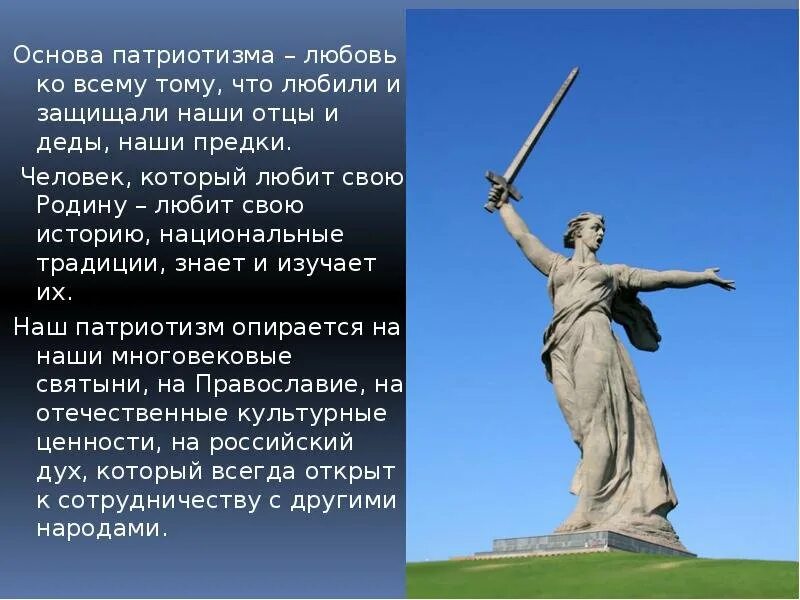 Основа патриотизма – любовь ко всему тому, что любили и защищали наши отцы и деды, наши предки.

Человек, который любит свою Родину – любит свою историю, национальные традиции, знает и изучает их.

Наш патриотизм опирается на наши многовековые святыни, на Православие, на отечественные культурные ценности, на российский дух, который всегда открыт к сотрудничеству с другими народами.